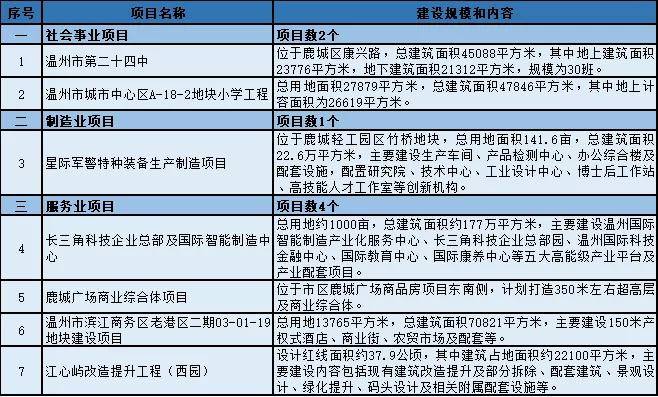 | 序号 | 项目名称 | 建设规模和内容 |
|---|---|---|
| 一 | 社会事业项目 | 项目数2个 |
| 1 | 温州市第二十四中 | 位于鹿城区康兴路，总建筑面积45088平方米，其中地上建筑面积23776平方米，地下建筑面积21312平方米，规模为30班。 |
| 2 | 温州市城市中心区A-18-2地块小学工程 | 总用地面积27879平方米，总建筑面积47846平方米，其中地上计容面积为26619平方米。 |
| 二 | 制造业项目 | 项目数1个 |
| 3 | 星际军警特种装备生产制造项目 | 位于鹿城轻工园区竹桥地块，总用地面积141.6亩，总建筑面积22.6万平方米，主要建设生产车间、产品检测中心、办公综合楼及配套设施，配置研究院、技术中心、工业设计中心、博士后工作站、高技能人才工作室等创新机构。 |
| 三 | 服务业项目 | 项目数4个 |
| 4 | 长三角科技企业总部及国际智能制造中心 | 总用地约1000亩，总建筑面积约177万平方米，主要建设温州国际智能制造产业化服务中心、长三角科技企业总部园、温州国际科技金融中心、国际教育中心、国际康养中心等五大高能级产业平台及产业配套项目。 |
| 5 | 鹿城广场商业综合体项目 | 位于市区鹿城广场商品房项目东南侧，计划打造350米左右超高层及商业综合体。 |
| 6 | 温州市滨江商务区老港区二期03-01-19地块建设项目 | 总用地13765平方米，总建筑面积70821平方米，主要建设150米产权式酒店、商业街、农贸市场及配套等。 |
| 7 | 江心屿改造提升工程（西园） | 设计红线面积约37.9公顷，其中建筑占地面积约22100平方米，主要建设内容包括现有建筑改造提升及部分拆除、配套建筑、景观设计、绿化提升、码头设计及相关附属配套设施等。 |